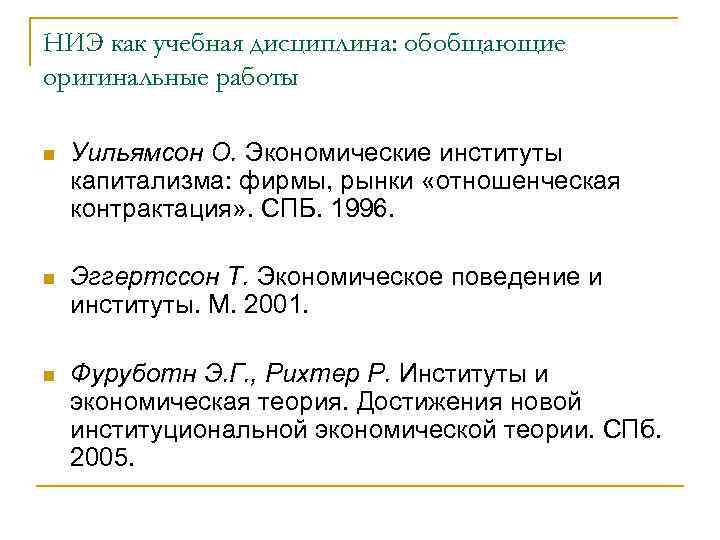 НИЭ как учебная дисциплина: обобщающие оригинальные работы

Уильямсон О. Экономические институты капитализма: фирмы, рынки «отношенческая контрактация». СПБ. 1996.

Эггертссон Т. Экономическое поведение и институты. М. 2001.

Фуруботн Э.Г., Рихтер Р. Институты и экономическая теория. Достижения новой институциональной экономической теории. СПб. 2005.